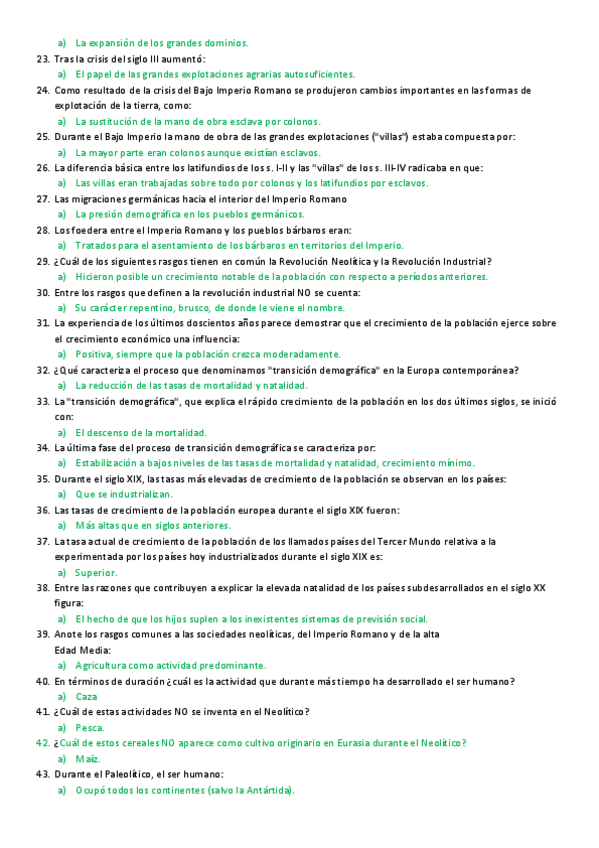 a) La expansión de los grandes dominios.

23. Tras la crisis del siglo III aumentó:
a) El papel de las grandes explotaciones agrarias autosuficientes.

24. Como resultado de la crisis del Bajo Imperio Romano se produjeron cambios importantes en las formas de explotación de la tierra, como:
a) La sustitución de la mano de obra esclava por colonos.

25. Durante el Bajo Imperio la mano de obra de las grandes explotaciones ("villas") estaba compuesta por:
a) La mayor parte eran colonos aunque existían esclavos.

26. La diferencia básica entre los latifundios de los s. I-II y las "villas" de los s. III-IV radicaba en que:
a) Las villas eran trabajadas sobre todo por colonos y los latifundios por esclavos.

27. Las migraciones germánicas hacia el interior del Imperio Romano
a) La presión demográfica en los pueblos germánicos.

28. Los foedera entre el Imperio Romano y los pueblos bárbaros eran:
a) Tratados para el asentamiento de los bárbaros en territorios del Imperio.

29. ¿Cuál de los siguientes rasgos tienen en común la Revolución Neolítica y la Revolución Industrial?
a) Hicieron posible un crecimiento notable de la población con respecto a períodos anteriores.

30. Entre los rasgos que definen a la revolución industrial NO se cuenta:
a) Su carácter repentino, brusco, de donde le viene el nombre.

31. La experiencia de los últimos doscientos años parece demostrar que el crecimiento de la población ejerce sobre el crecimiento económico una influencia:
a) Positiva, siempre que la población crezca moderadamente.

32. ¿Qué caracteriza el proceso que denominamos "transición demográfica" en la Europa contemporánea?
a) La reducción de las tasas de mortalidad y natalidad.

33. La "transición demográfica", que explica el rápido crecimiento de la población en los dos últimos siglos, se inició con:
a) El descenso de la mortalidad.

34. La última fase del proceso de transición demográfica se caracteriza por:
a) Estabilización a bajos niveles de las tasas de mortalidad y natalidad, crecimiento mínimo.

35. Durante el siglo XIX, las tasas más elevadas de crecimiento de la población se observan en los países:
a) Que se industrializan.

36. Las tasas de crecimiento de la población europea durante el siglo XIX fueron:
a) Más altas que en siglos anteriores.

37. La tasa actual de crecimiento de la población de los llamados países del Tercer Mundo relativa a la experimentada por los países hoy industrializados durante el siglo XIX es:
a) Superior.

38. Entre las razones que contribuyen a explicar la elevada natalidad de los países subdesarrollados en el siglo XX figura:
a) El hecho de que los hijos suplen a los inexistentes sistemas de previsión social.

39. Anote los rasgos comunes a las sociedades neolíticas, del Imperio Romano y de la alta Edad Media:
a) Agricultura como actividad predominante.

40. En términos de duración ¿cuál es la actividad que durante más tiempo ha desarrollado el ser humano?
a) Caza

41. ¿Cuál de estas actividades NO se inventa en el Neolítico?
a) Pesca.

42. ¿Cuál de estos cereales NO aparece como cultivo originario en Eurasia durante el Neolítico?
a) Maíz.

43. Durante el Paleolítico, el ser humano:
a) Ocupó todos los continentes (salvo la Antártida).